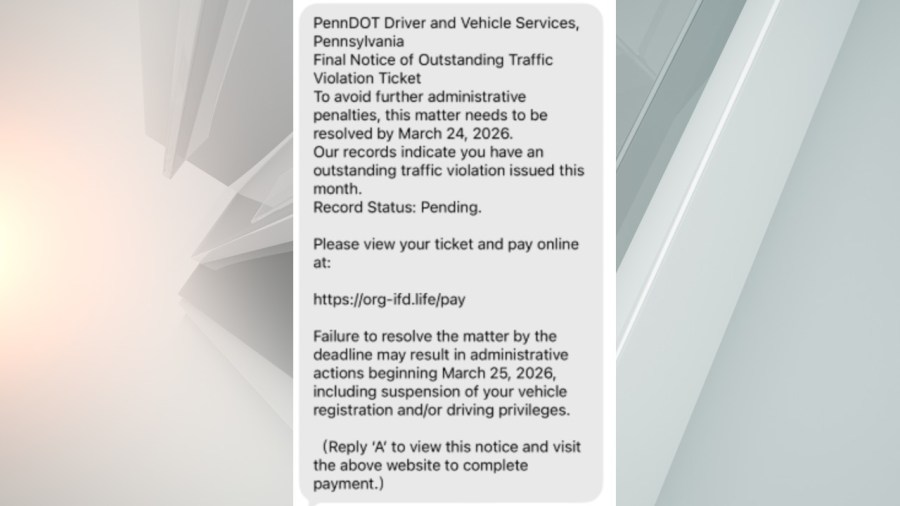 PennDOT Driver and Vehicle Services, Pennsylvania
Final Notice of Outstanding Traffic Violation Ticket
To avoid further administrative penalties, this matter needs to be resolved by March 24, 2026.
Our records indicate you have an outstanding traffic violation issued this month.
Record Status: Pending.

Please view your ticket and pay online at:

https://org-ifd.life/pay

Failure to resolve the matter by the deadline may result in administrative actions beginning March 25, 2026, including suspension of your vehicle registration and/or driving privileges.

(Reply 'A' to view this notice and visit the above website to complete payment.)